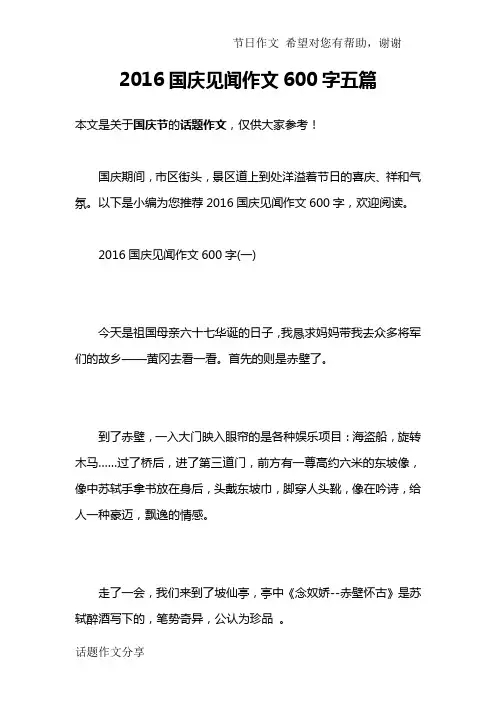 节日作文 希望对您有帮助，谢谢

2016 国庆见闻作文 600 字五篇

本文是关于国庆节的话题作文，仅供大家参考！

国庆期间，市区街头，景区道上到处洋溢着节日的喜庆、祥和气氛。以下是小编为您推荐 2016 国庆见闻作文 600 字，欢迎阅读。

2016 国庆见闻作文 600 字(一)

今天是祖国母亲六十七华诞的日子，我恳求妈妈带我去众多将军们的故乡——黄冈去看一看。首先的则是赤壁了。

到了赤壁，一入大门映入眼帘的是各种娱乐项目：海盗船，旋转木马……过了桥后，进了第三道门，前方有一尊高约六米的东坡像，像中苏轼手拿书放在身后，头戴东坡巾，脚穿人头靴，像在吟诗，给人一种豪迈，飘逸的情感。

走了一会，我们来到了坡仙亭，亭中《念奴娇--赤壁怀古》是苏轼醉酒写下的，笔势奇异，公认为珍品 。

话题作文分享